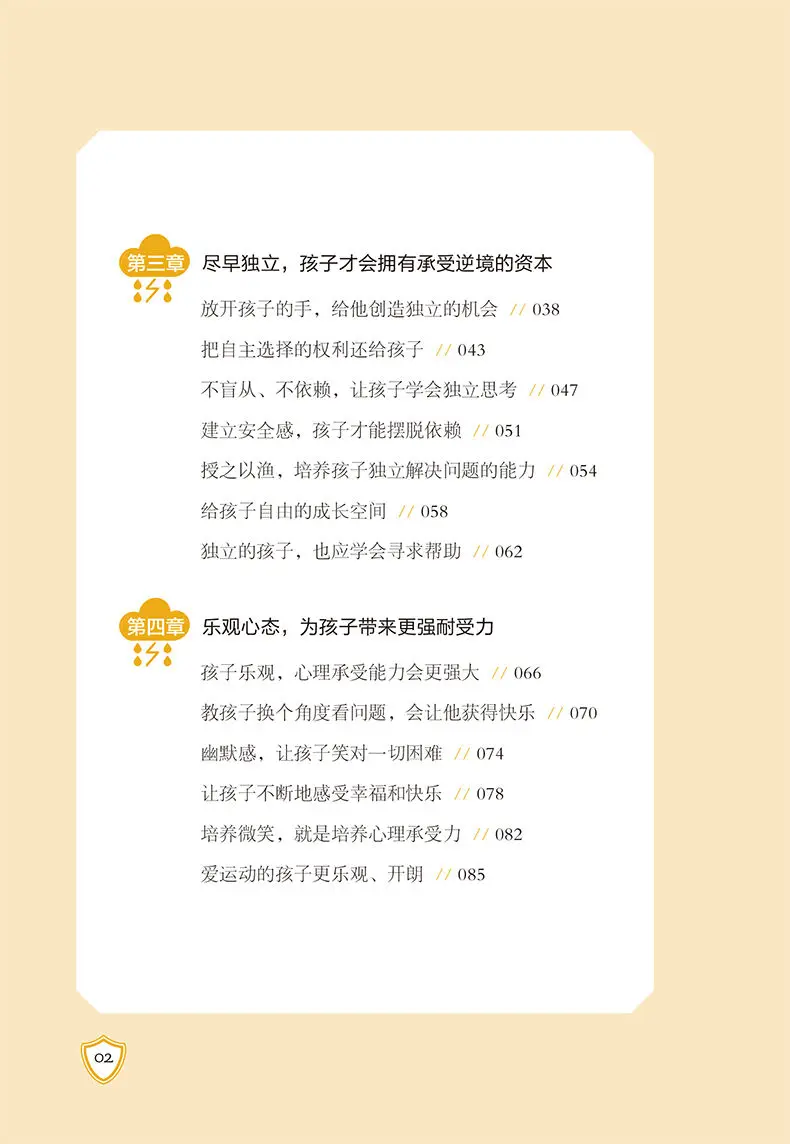 第三章 尽早独立，孩子才会拥有承受逆境的资本

放开孩子的手，给他创造独立的机会 // 038

把自主选择的权利还给孩子 // 043

不盲从、不依赖，让孩子学会独立思考 // 047

建立安全感，孩子才能摆脱依赖 // 051

授之以渔，培养孩子独立解决问题的能力 // 054

给孩子自由的成长空间 // 058

独立的孩子，也应学会寻求帮助 // 062

第四章 乐观心态，为孩子带来更强耐受力

孩子乐观，心理承受能力会更强大 // 066

教孩子换个角度看问题，会让他获得快乐 // 070

幽默感，让孩子笑对一切困难 // 074

让孩子不断地感受幸福和快乐 // 078

培养微笑，就是培养心理承受力 // 082

爱运动的孩子更乐观、开朗 // 085

02